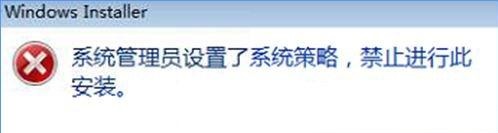 Windows Installer

系统管理员设置了系统策略，禁止进行此安装。